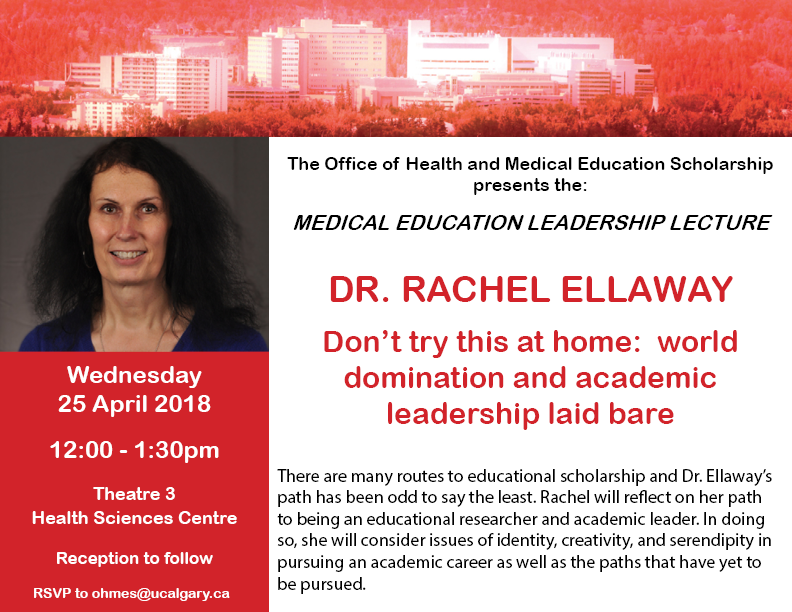 Wednesday
25 April 2018

12:00 - 1:30pm

Theatre 3
Health Sciences Centre

Reception to follow

RSVP to ohmes@ucalgary.ca

The Office of Health and Medical Education Scholarship presents the:

MEDICAL EDUCATION LEADERSHIP LECTURE

DR. RACHEL ELLAWAY

Don't try this at home: world domination and academic leadership laid bare

There are many routes to educational scholarship and Dr. Ellaway's path has been odd to say the least. Rachel will reflect on her path to being an educational researcher and academic leader. In doing so, she will consider issues of identity, creativity, and serendipity in pursuing an academic career as well as the paths that have yet to be pursued.